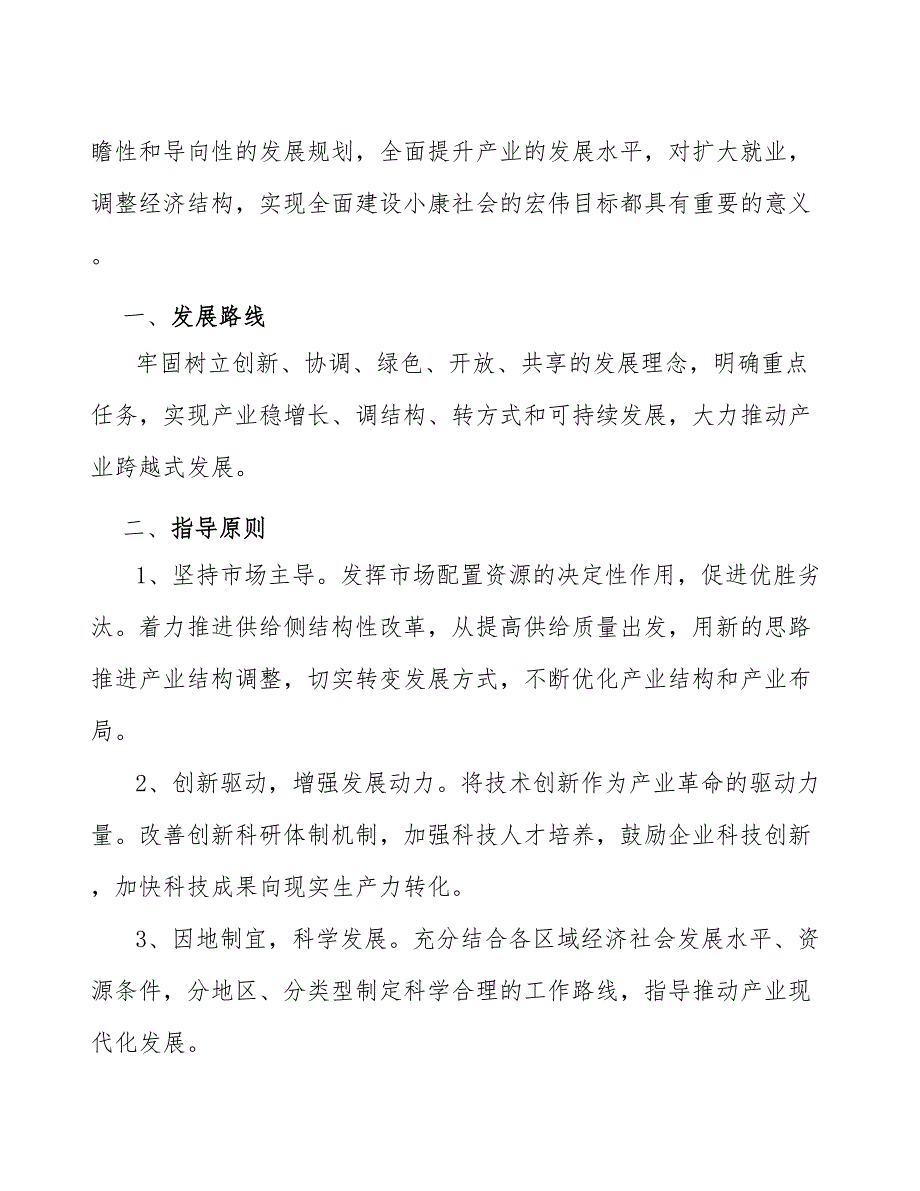 瞻性和导向性的发展规划，全面提升产业的发展水平，对扩大就业，调整经济结构，实现全面建设小康社会的宏伟目标都具有重要的意义。

一、发展路线

牢固树立创新、协调、绿色、开放、共享的发展理念，明确重点任务，实现产业稳增长、调结构、转方式和可持续发展，大力推动产业跨越式发展。

二、指导原则

1、坚持市场主导。发挥市场配置资源的决定性作用，促进优胜劣汰。着力推进供给侧结构性改革，从提高供给质量出发，用新的思路推进产业结构调整，切实转变发展方式，不断优化产业结构和产业布局。

2、创新驱动，增强发展动力。将技术创新作为产业革命的驱动力量。改善创新科研体制机制，加强科技人才培养，鼓励企业科技创新，加快科技成果向现实生产力转化。

3、因地制宜，科学发展。充分结合各区域经济社会发展水平、资源条件，分地区、分类型制定科学合理的工作路线，指导推动产业现代化发展。